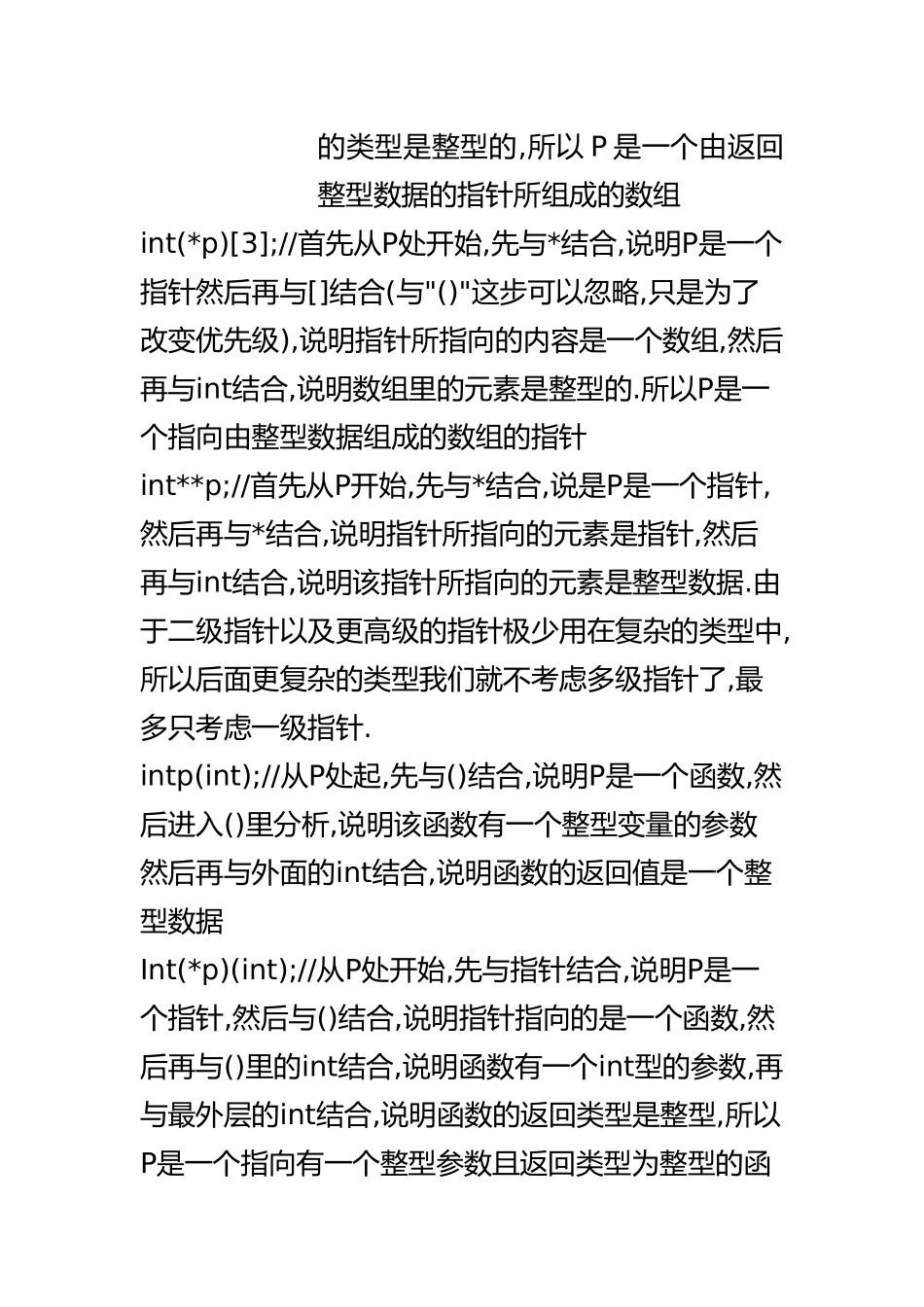 的类型是整型的,所以 P 是一个由返回整型数据的指针所组成的数组

int(*p)[3];//首先从P处开始,先与*结合,说明P是一个指针然后再与[]结合(与"()"这步可以忽略,只是为了改变优先级),说明指针所指向的内容是一个数组,然后再与int结合,说明数组里的元素是整型的.所以P是一个指向由整型数据组成的数组的指针

int**p;//首先从P开始,先与*结合,说是P是一个指针,然后再与*结合,说明指针所指向的元素是指针,然后再与int结合,说明该指针所指向的元素是整型数据.由于二级指针以及更高级的指针极少用在复杂的类型中,所以后面更复杂的类型我们就不考虑多级指针了,最多只考虑一级指针.

intp(int);//从P处起,先与()结合,说明P是一个函数,然后进入()里分析,说明该函数有一个整型变量的参数然后再与外面的int结合,说明函数的返回值是一个整型数据

Int(*p)(int);//从P处开始,先与指针结合,说明P是一个指针,然后与()结合,说明指针指向的是一个函数,然后再与()里的int结合,说明函数有一个int型的参数,再与最外层的int结合,说明函数的返回类型是整型,所以P是一个指向有一个整型参数且返回类型为整型的函